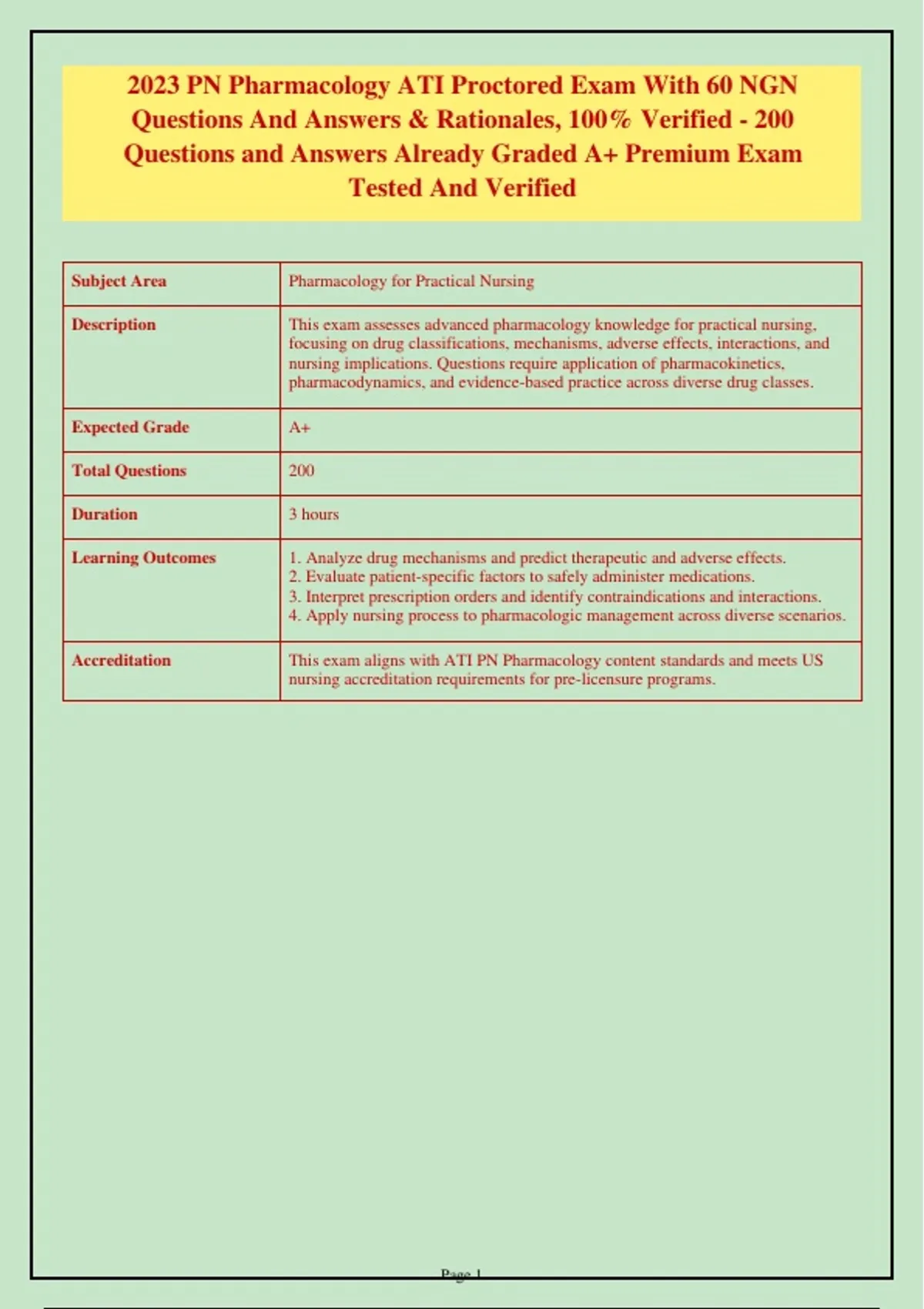 2023 PN Pharmacology ATI Proctored Exam With 60 NGN Questions And Answers & Rationales, 100% Verified - 200 Questions and Answers Already Graded A+ Premium Exam Tested And Verified

| Subject Area | Pharmacology for Practical Nursing |
|---|---|
| Description | This exam assesses advanced pharmacology knowledge for practical nursing, focusing on drug classifications, mechanisms, adverse effects, interactions, and nursing implications. Questions require application of pharmacokinetics, pharmacodynamics, and evidence-based practice across diverse drug classes. |
| Expected Grade | A+ |
| Total Questions | 200 |
| Duration | 3 hours |
| Learning Outcomes | 1. Analyze drug mechanisms and predict therapeutic and adverse effects. 2. Evaluate patient-specific factors to safely administer medications. 3. Interpret prescription orders and identify contraindications and interactions. 4. Apply nursing process to pharmacologic management across diverse scenarios. |
| Accreditation | This exam aligns with ATI PN Pharmacology content standards and meets US nursing accreditation requirements for pre-licensure programs. |

Page 1